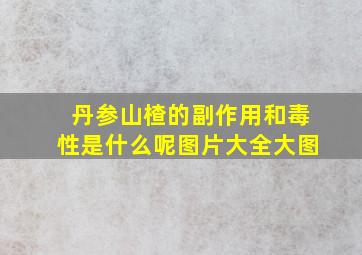 丹参山楂的副作用和毒性是什么呢图片大全大图